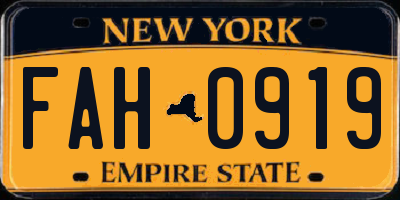 NEW YORK

FAH 0919

EMPIRE STATE